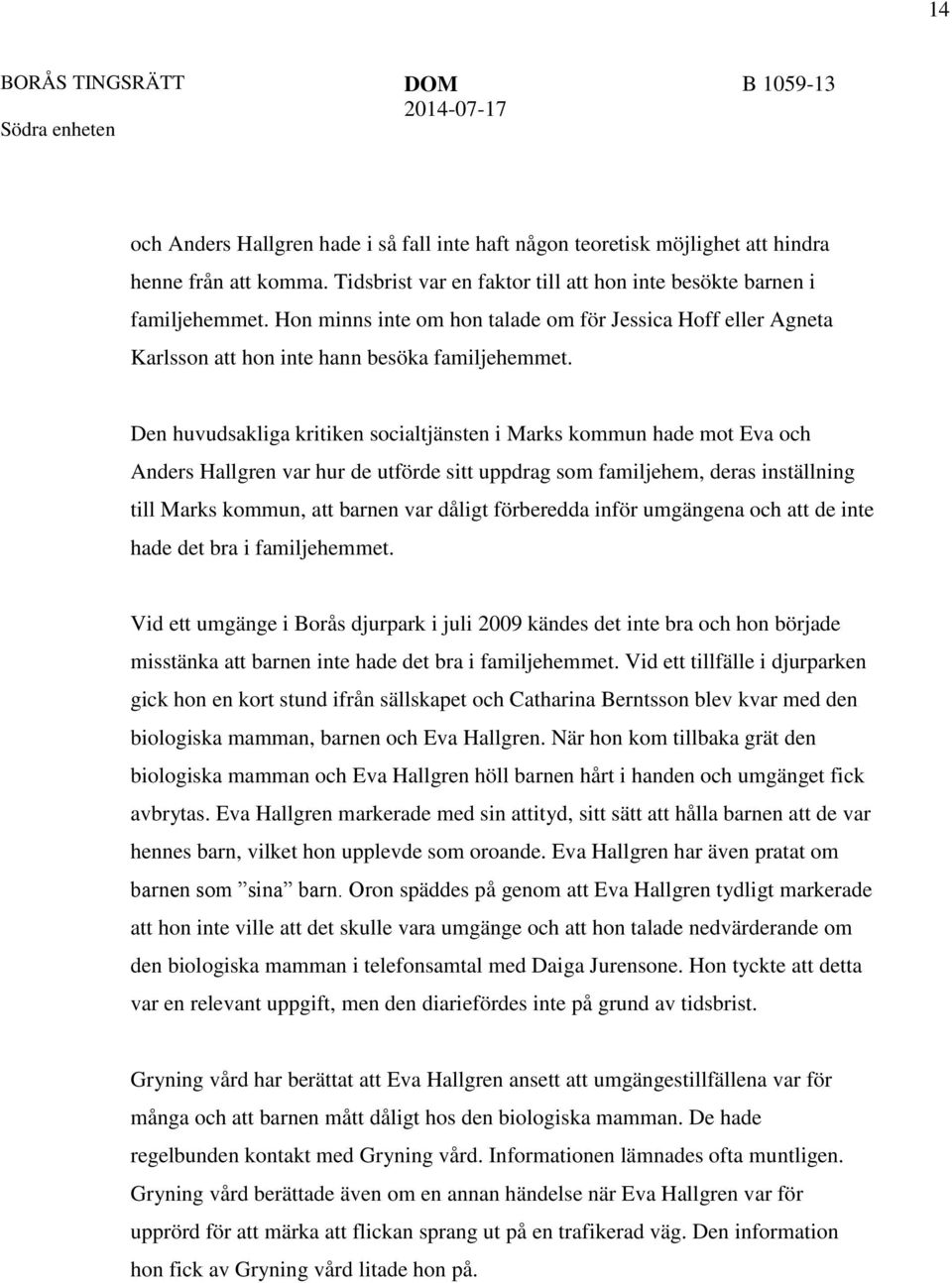 14

BORÅS TINGSRÄTT
Södra enheten

DOM
2014-07-17

B 1059-13

och Anders Hallgren hade i så fall inte haft någon teoretisk möjlighet att hindra henne från att komma. Tidsbrist var en faktor till att hon inte besökte barnen i familjehemmet. Hon minns inte om hon talade om för Jessica Hoff eller Agneta Karlsson att hon inte hann besöka familjehemmet.

Den huvudsakliga kritiken socialtjänsten i Marks kommun hade mot Eva och Anders Hallgren var hur de utförde sitt uppdrag som familjehem, deras inställning till Marks kommun, att barnen var dåligt förberedda inför umgängena och att de inte hade det bra i familjehemmet.

Vid ett umgänge i Borås djurpark i juli 2009 kändes det inte bra och hon började misstänka att barnen inte hade det bra i familjehemmet. Vid ett tillfälle i djurparken gick hon en kort stund ifrån sällskapet och Catharina Berntsson blev kvar med den biologiska mamman, barnen och Eva Hallgren. När hon kom tillbaka grät den biologiska mamman och Eva Hallgren höll barnen hårt i handen och umgänget fick avbrytas. Eva Hallgren markerade med sin attityd, sitt sätt att hålla barnen att de var hennes barn, vilket hon upplevde som oroande. Eva Hallgren har även pratat om barnen som ”sina” barn. Oron späddes på genom att Eva Hallgren tydligt markerade att hon inte ville att det skulle vara umgänge och att hon talade nedvärderande om den biologiska mamman i telefonsamtal med Daiga Jurensone. Hon tyckte att detta var en relevant uppgift, men den diariefördes inte på grund av tidsbrist.

Gryning vård har berättat att Eva Hallgren ansett att umgängestillfällena var för många och att barnen mått dåligt hos den biologiska mamman. De hade regelbunden kontakt med Gryning vård. Informationen lämnades ofta muntligen. Gryning vård berättade även om en annan händelse när Eva Hallgren var för upprörd för att märka att flickan sprang ut på en trafikerad väg. Den information hon fick av Gryning vård litade hon på.